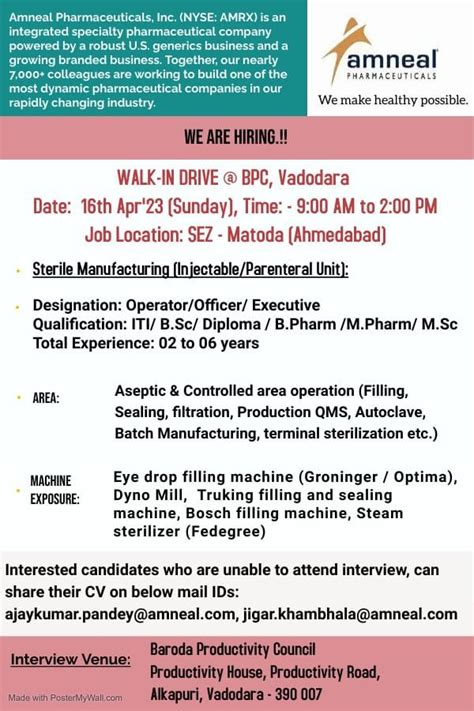 Amneal Pharmaceuticals, Inc. (NYSE: AMRX) is an integrated specialty pharmaceutical company powered by a robust U.S. generics business and a growing branded business. Together, our nearly 7,000+ colleagues are working to build one of the most dynamic pharmaceutical companies in our rapidly changing industry.

amneal
PHARMACEUTICALS
We make healthy possible.

WE ARE HIRING.!!

WALK-IN DRIVE @ BPC, Vadodara
Date: 16th Apr'23 (Sunday), Time: - 9:00 AM to 2:00 PM
Job Location: SEZ - Matoda (Ahmedabad)

Sterile Manufacturing (Injectable/Parenteral Unit):

Designation: Operator/Officer/ Executive
Qualification: ITI/ B.Sc/ Diploma / B.Pharm /M.Pharm/ M.Sc
Total Experience: 02 to 06 years

AREA: Aseptic & Controlled area operation (Filling, Sealing, filtration, Production QMS, Autoclave, Batch Manufacturing, terminal sterilization etc.)

MACHINE EXPOSURE: Eye drop filling machine (Groninger / Optima), Dyno Mill, Truking filling and sealing machine, Bosch filling machine, Steam sterilizer (Fedegree)

Interested candidates who are unable to attend interview, can share their CV on below mail IDs:
ajaykumar.pandey@amneal.com, jigar.khambhala@amneal.com

Interview Venue: Baroda Productivity Council
Productivity House, Productivity Road,
Alkapuri, Vadodara - 390 007

Made with PosterMyWall.com